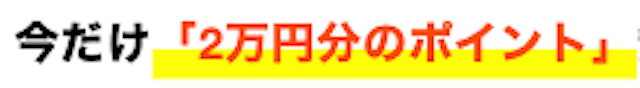 今だけ「2万円分のポイント」